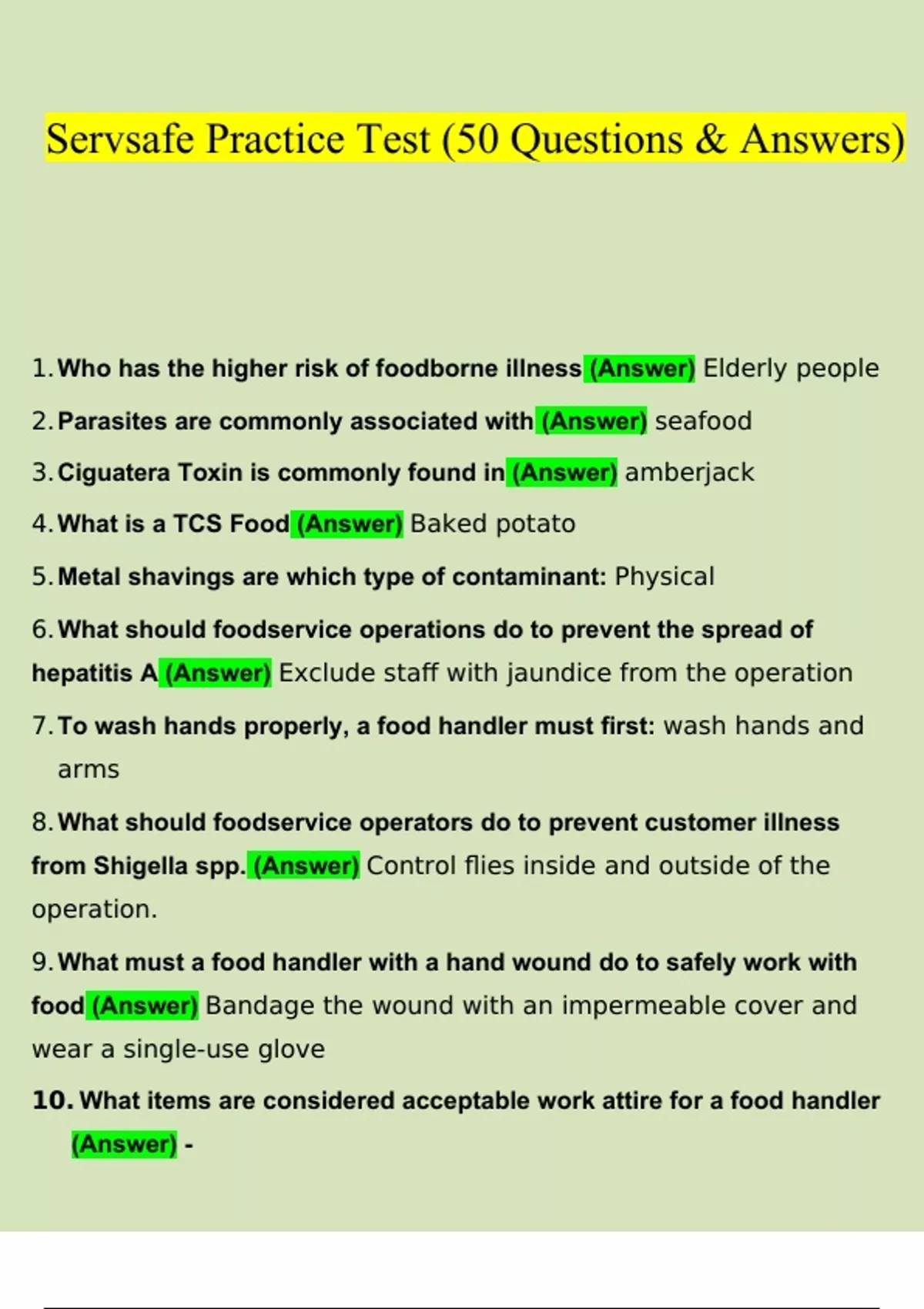 Servsafe Practice Test (50 Questions & Answers)

1. Who has the higher risk of foodborne illness (Answer) Elderly people

2. Parasites are commonly associated with (Answer) seafood

3. Ciguatera Toxin is commonly found in (Answer) amberjack

4. What is a TCS Food (Answer) Baked potato

5. Metal shavings are which type of contaminant: Physical

6. What should foodservice operations do to prevent the spread of hepatitis A (Answer) Exclude staff with jaundice from the operation

7. To wash hands properly, a food handler must first: wash hands and arms

8. What should foodservice operators do to prevent customer illness from Shigella spp. (Answer) Control flies inside and outside of the operation.

9. What must a food handler with a hand wound do to safely work with food (Answer) Bandage the wound with an impermeable cover and wear a single-use glove

10. What items are considered acceptable work attire for a food handler (Answer) -